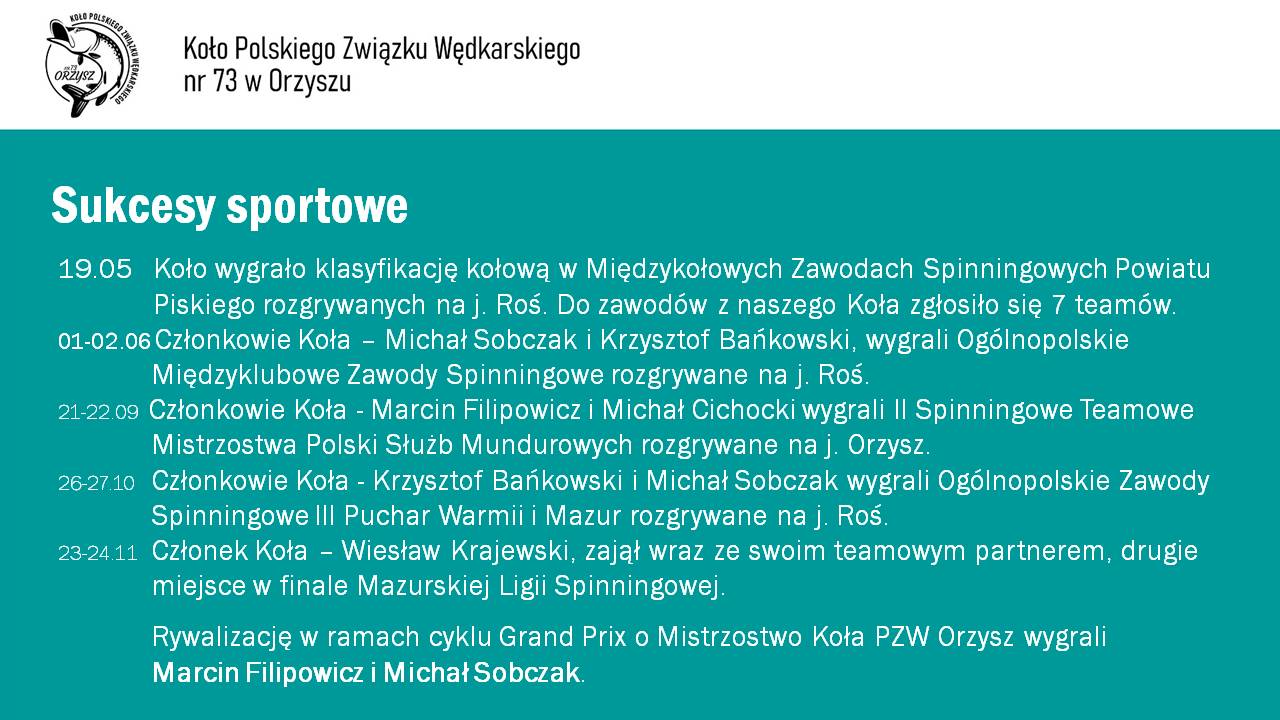 KOŁO POLSKIEGO ZWIĄZKU WĘDKARSKIEGO
nr 73
ORZYSZ

Koło Polskiego Związku Wędkarskiego
nr 73 w Orzyszu

Sukcesy sportowe

19.05 Koło wygrało klasyfikację kołową w Międzykołowych Zawodach Spinningowych Powiatu Piskiego rozgrywanych na j. Roś. Do zawodów z naszego Koła zgłosiło się 7 teamów.
01-02.06 Członkowie Koła – Michał Sobczak i Krzysztof Bańkowski, wygrali Ogólnopolskie Międzyklubowe Zawody Spinningowe rozgrywane na j. Roś.
21-22.09 Członkowie Koła - Marcin Filipowicz i Michał Cichocki wygrali II Spinningowe Teamowe Mistrzostwa Polski Służb Mundurowych rozgrywane na j. Orzysz.
26-27.10 Członkowie Koła - Krzysztof Bańkowski i Michał Sobczak wygrali Ogólnopolskie Zawody Spinningowe III Puchar Warmii i Mazur rozgrywane na j. Roś.
23-24.11 Członek Koła – Wiesław Krajewski, zajął wraz ze swoim teamowym partnerem, drugie miejsce w finale Mazurskiej Ligii Spinningowej.

Rywalizację w ramach cyklu Grand Prix o Mistrzostwo Koła PZW Orzysz wygrali Marcin Filipowicz i Michał Sobczak.